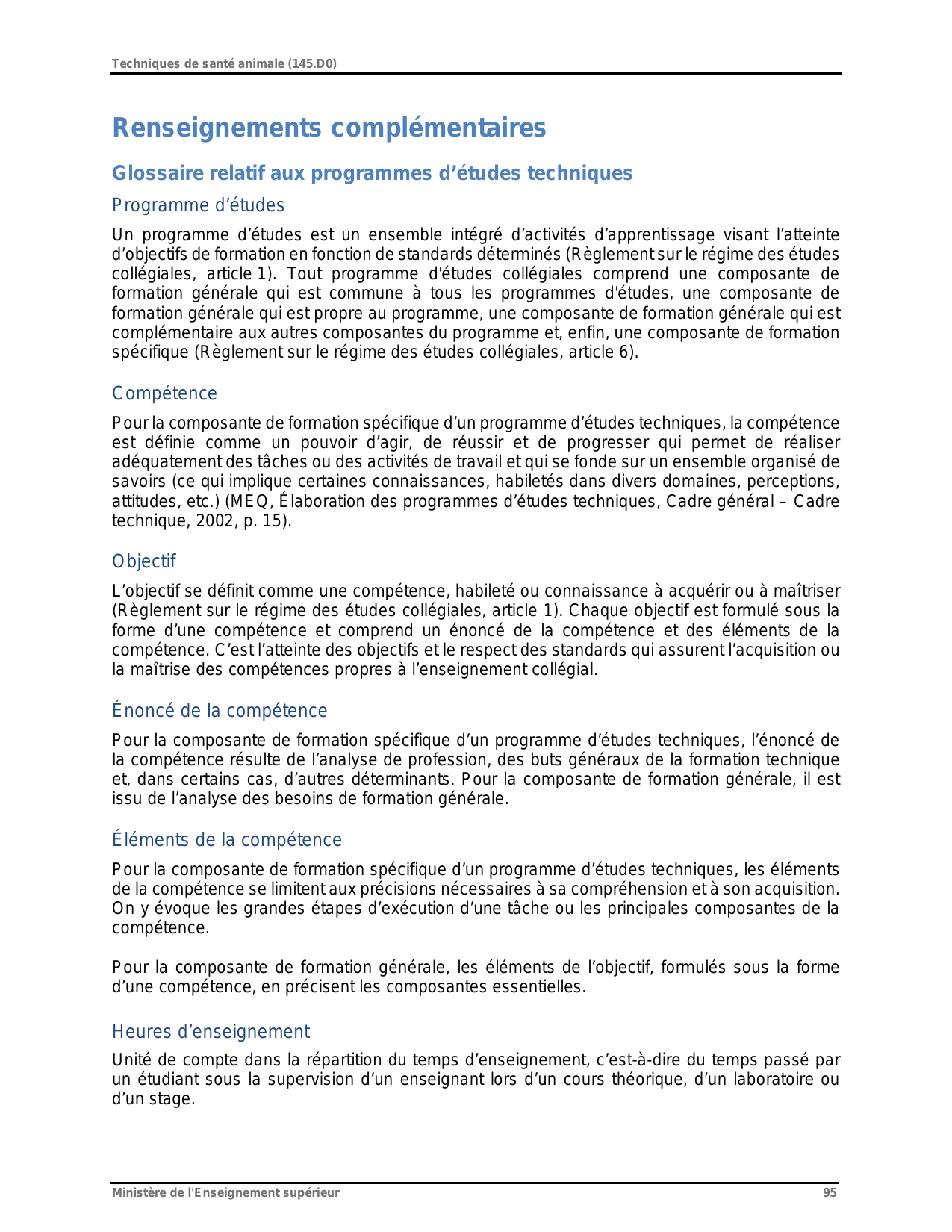 Techniques de santé animale (145.D0)

Renseignements complémentaires

Glossaire relatif aux programmes d’études techniques

Programme d’études

Un programme d’études est un ensemble intégré d’activités d’apprentissage visant l’atteinte d’objectifs de formation en fonction de standards déterminés (Règlement sur le régime des études collégiales, article 1). Tout programme d'études collégiales comprend une composante de formation générale qui est commune à tous les programmes d'études, une composante de formation générale qui est propre au programme, une composante de formation générale qui est complémentaire aux autres composantes du programme et, enfin, une composante de formation spécifique (Règlement sur le régime des études collégiales, article 6).

Compétence

Pour la composante de formation spécifique d’un programme d’études techniques, la compétence est définie comme un pouvoir d’agir, de réussir et de progresser qui permet de réaliser adéquatement des tâches ou des activités de travail et qui se fonde sur un ensemble organisé de savoirs (ce qui implique certaines connaissances, habiletés dans divers domaines, perceptions, attitudes, etc.) (MEQ, Élaboration des programmes d’études techniques, Cadre général – Cadre technique, 2002, p. 15).

Objectif

L’objectif se définit comme une compétence, habileté ou connaissance à acquérir ou à maîtriser (Règlement sur le régime des études collégiales, article 1). Chaque objectif est formulé sous la forme d’une compétence et comprend un énoncé de la compétence et des éléments de la compétence. C’est l’atteinte des objectifs et le respect des standards qui assurent l’acquisition ou la maîtrise des compétences propres à l’enseignement collégial.

Énoncé de la compétence

Pour la composante de formation spécifique d’un programme d’études techniques, l’énoncé de la compétence résulte de l’analyse de profession, des buts généraux de la formation technique et, dans certains cas, d’autres déterminants. Pour la composante de formation générale, il est issu de l’analyse des besoins de formation générale.

Éléments de la compétence

Pour la composante de formation spécifique d’un programme d’études techniques, les éléments de la compétence se limitent aux précisions nécessaires à sa compréhension et à son acquisition. On y évoque les grandes étapes d’exécution d’une tâche ou les principales composantes de la compétence.

Pour la composante de formation générale, les éléments de l’objectif, formulés sous la forme d’une compétence, en précisent les composantes essentielles.

Heures d’enseignement

Unité de compte dans la répartition du temps d’enseignement, c’est-à-dire du temps passé par un étudiant sous la supervision d’un enseignant lors d’un cours théorique, d’un laboratoire ou d’un stage.

Ministère de l'Enseignement supérieur 95